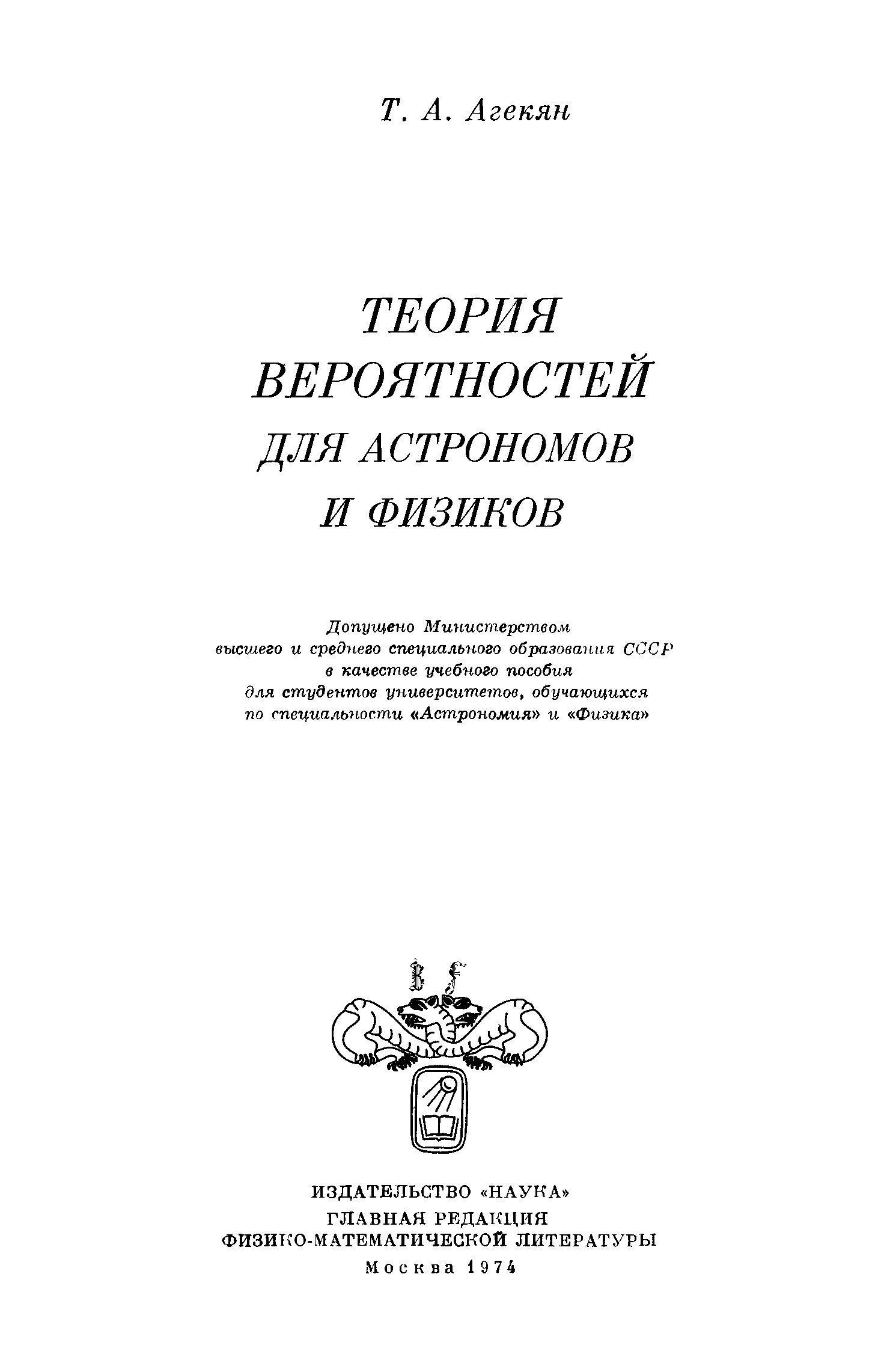 Т. А. Агекян

ТЕОРИЯ ВЕРОЯТНОСТЕЙ ДЛЯ АСТРОНОМОВ И ФИЗИКОВ

Допущено Министерством высшего и среднего специального образования СССР в качестве учебного пособия для студентов университетов, обучающихся по специальности «Астрономия» и «Физика»

ИЗДАТЕЛЬСТВО «НАУКА»
ГЛАВНАЯ РЕДАКЦИЯ
ФИЗИКО-МАТЕМАТИЧЕСКОЙ ЛИТЕРАТУРЫ
Москва 1974